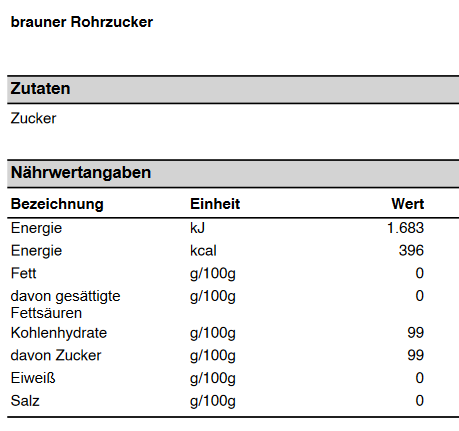 brauner Rohrzucker

Zutaten

Zucker

Nährwertangaben

| Bezeichnung | Einheit | Wert |
|---|---|---|
| Energie | kJ | 1.683 |
| Energie | kcal | 396 |
| Fett | g/100g | 0 |
| davon gesättigte Fettsäuren | g/100g | 0 |
| Kohlenhydrate | g/100g | 99 |
| davon Zucker | g/100g | 99 |
| Eiweiß | g/100g | 0 |
| Salz | g/100g | 0 |